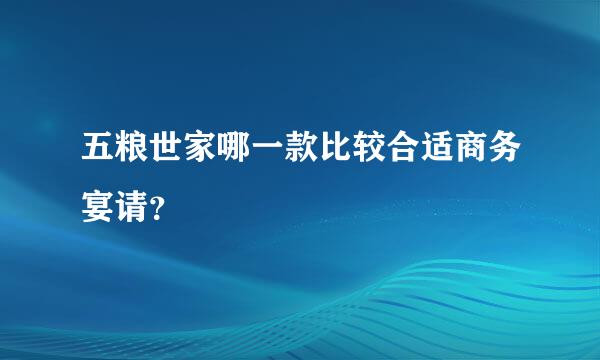 五粮世家哪一款比较合适商务宴请?